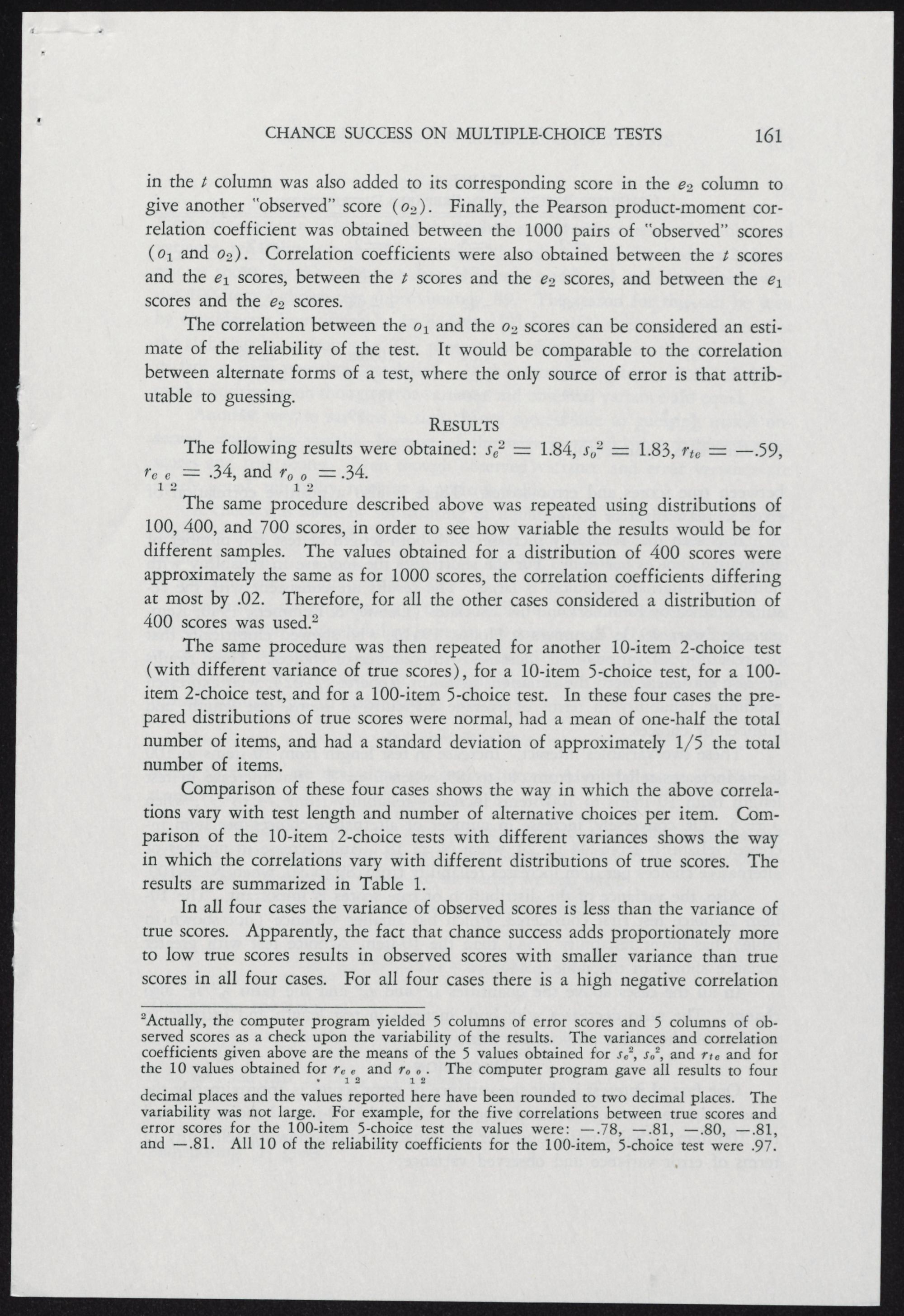 CHANCE SUCCESS ON MULTIPLE-CHOICE TESTS 161

in the $t$ column was also added to its corresponding score in the $e_2$ column to give another "observed" score ($o_2$). Finally, the Pearson product-moment correlation coefficient was obtained between the 1000 pairs of "observed" scores ($o_1$ and $o_2$). Correlation coefficients were also obtained between the $t$ scores and the $e_1$ scores, between the $t$ scores and the $e_2$ scores, and between the $e_1$ scores and the $e_2$ scores.

The correlation between the $o_1$ and the $o_2$ scores can be considered an estimate of the reliability of the test. It would be comparable to the correlation between alternate forms of a test, where the only source of error is that attributable to guessing.

RESULTS

The following results were obtained: $s_e^2 = 1.84$, $s_o^2 = 1.83$, $r_{te} = -.59$, $r_{e_1 e_2} = .34$, and $r_{o_1 o_2} = .34$.

The same procedure described above was repeated using distributions of 100, 400, and 700 scores, in order to see how variable the results would be for different samples. The values obtained for a distribution of 400 scores were approximately the same as for 1000 scores, the correlation coefficients differing at most by .02. Therefore, for all the other cases considered a distribution of 400 scores was used.$^2$

The same procedure was then repeated for another 10-item 2-choice test (with different variance of true scores), for a 10-item 5-choice test, for a 100-item 2-choice test, and for a 100-item 5-choice test. In these four cases the prepared distributions of true scores were normal, had a mean of one-half the total number of items, and had a standard deviation of approximately 1/5 the total number of items.

Comparison of these four cases shows the way in which the above correlations vary with test length and number of alternative choices per item. Comparison of the 10-item 2-choice tests with different variances shows the way in which the correlations vary with different distributions of true scores. The results are summarized in Table 1.

In all four cases the variance of observed scores is less than the variance of true scores. Apparently, the fact that chance success adds proportionately more to low true scores results in observed scores with smaller variance than true scores in all four cases. For all four cases there is a high negative correlation

$^2$Actually, the computer program yielded 5 columns of error scores and 5 columns of observed scores as a check upon the variability of the results. The variances and correlation coefficients given above are the means of the 5 values obtained for $s_e^2$, $s_o^2$, and $r_{te}$ and for the 10 values obtained for $r_{e_1 e_2}$ and $r_{o_1 o_2}$. The computer program gave all results to four decimal places and the values reported here have been rounded to two decimal places. The variability was not large. For example, for the five correlations between true scores and error scores for the 100-item 5-choice test the values were: —.78, —.81, —.80, —.81, and —.81. All 10 of the reliability coefficients for the 100-item, 5-choice test were .97.